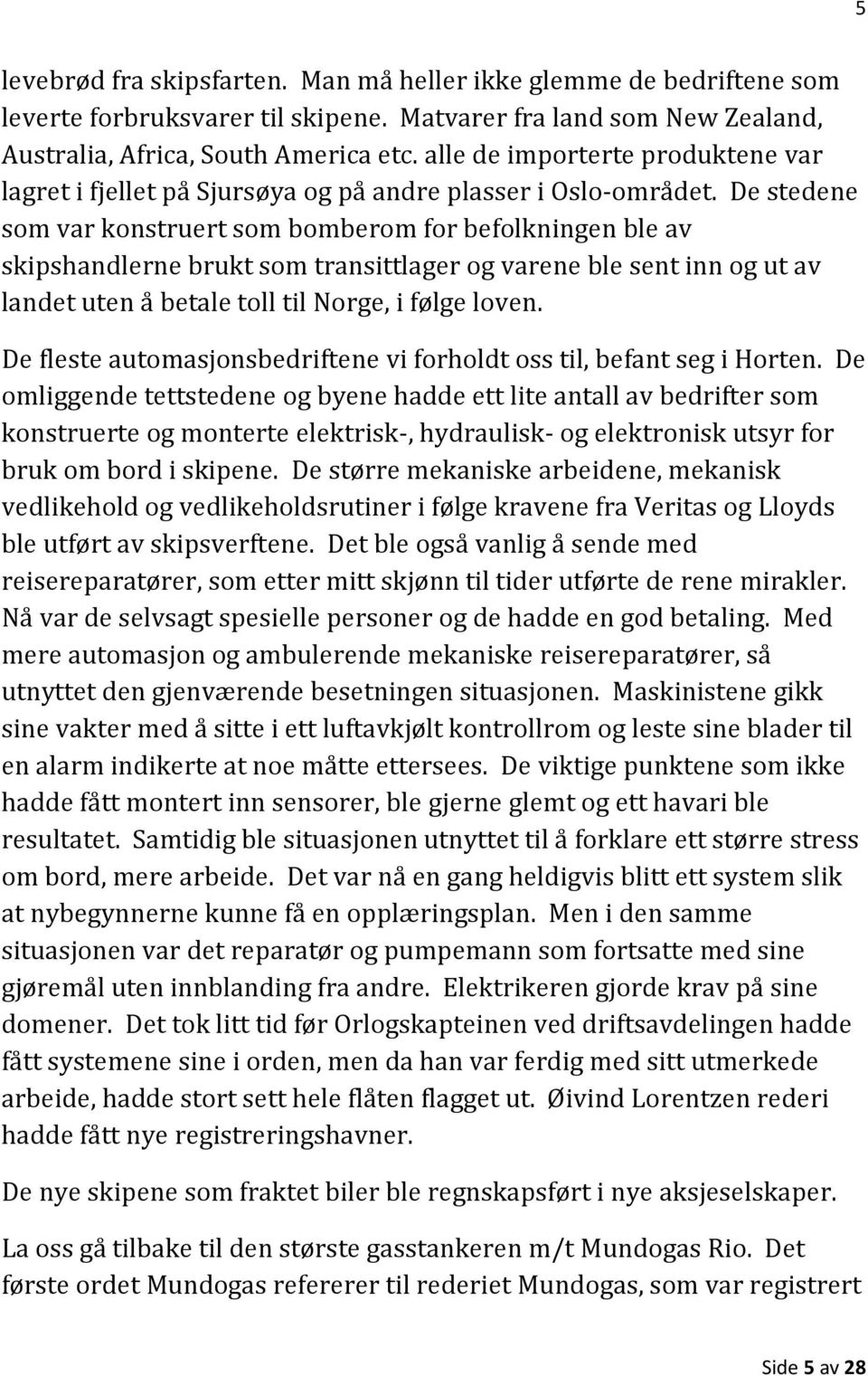 5

levebrød fra skipsfarten. Man må heller ikke glemme de bedriftene som leverte forbruksvarer til skipene. Matvarer fra land som New Zealand, Australia, Africa, South America etc. alle de importerte produktene var lagret i fjellet på Sjursøya og på andre plasser i Oslo-området. De stedene som var konstruert som bomberom for befolkningen ble av skipshandlerne brukt som transittlager og varene ble sent inn og ut av landet uten å betale toll til Norge, i følge loven.

De fleste automasjonsbedriftene vi forholdt oss til, befant seg i Horten. De omliggende tettstedene og byene hadde ett lite antall av bedrifter som konstruerte og monterte elektrisk-, hydraulisk- og elektronisk utsyr for bruk om bord i skipene. De større mekaniske arbeidene, mekanisk vedlikehold og vedlikeholdsrutiner i følge kravene fra Veritas og Lloyds ble utført av skipsverftene. Det ble også vanlig å sende med reisereparatører, som etter mitt skjønn til tider utførte de rene mirakler. Nå var de selvsagt spesielle personer og de hadde en god betaling. Med mere automasjon og ambulerende mekaniske reisereparatører, så utnyttet den gjenværende besetningen situasjonen. Maskinistene gikk sine vakter med å sitte i ett luftavkjølt kontrollrom og leste sine blader til en alarm indikerte at noe måtte ettersees. De viktige punktene som ikke hadde fått montert inn sensorer, ble gjerne glemt og ett havari ble resultatet. Samtidig ble situasjonen utnyttet til å forklare ett større stress om bord, mere arbeide. Det var nå en gang heldigvis blitt ett system slik at nybegynnerne kunne få en opplæringsplan. Men i den samme situasjonen var det reparatør og pumpemann som fortsatte med sine gjøremål uten innblanding fra andre. Elektrikeren gjorde krav på sine domener. Det tok litt tid før Orlogskapteinen ved driftsavdelingen hadde fått systemene sine i orden, men da han var ferdig med sitt utmerkede arbeide, hadde stort sett hele flåten flagget ut. Øivind Lorentzen rederi hadde fått nye registreringshavner.

De nye skipene som fraktet biler ble regnskapsført i nye aksjeselskaper.

La oss gå tilbake til den største gasstankeren m/t Mundogas Rio. Det første ordet Mundogas refererer til rederiet Mundogas, som var registrert

Side 5 av 28